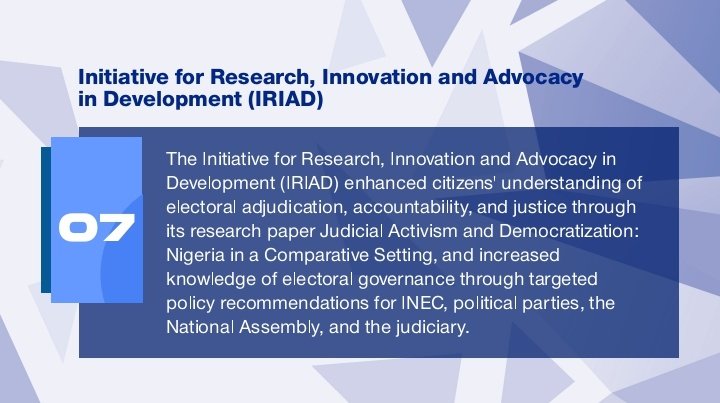 Initiative for Research, Innovation and Advocacy in Development (IRIAD)

07

The Initiative for Research, Innovation and Advocacy in Development (IRIAD) enhanced citizens' understanding of electoral adjudication, accountability, and justice through its research paper Judicial Activism and Democratization: Nigeria in a Comparative Setting, and increased knowledge of electoral governance through targeted policy recommendations for INEC, political parties, the National Assembly, and the judiciary.